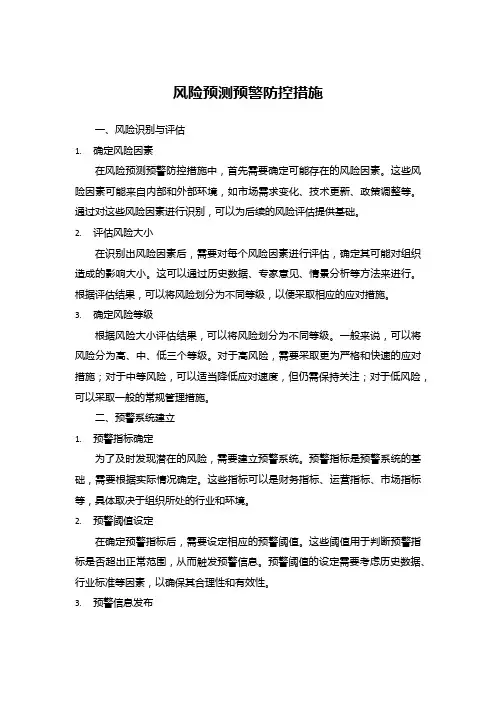 风险预测预警防控措施

一、风险识别与评估

1. 确定风险因素

在风险预测预警防控措施中，首先需要确定可能存在的风险因素。这些风险因素可能来自内部和外部环境，如市场需求变化、技术更新、政策调整等。通过对这些风险因素进行识别，可以为后续的风险评估提供基础。

2. 评估风险大小

在识别出风险因素后，需要对每个风险因素进行评估，确定其可能对组织造成的影响大小。这可以通过历史数据、专家意见、情景分析等方法来进行。根据评估结果，可以将风险划分为不同等级，以便采取相应的应对措施。

3. 确定风险等级

根据风险大小评估结果，可以将风险划分为不同等级。一般来说，可以将风险分为高、中、低三个等级。对于高风险，需要采取更为严格和快速的应对措施；对于中等风险，可以适当降低应对速度，但仍需保持关注；对于低风险，可以采取一般的常规管理措施。

二、预警系统建立

1. 预警指标确定

为了及时发现潜在的风险，需要建立预警系统。预警指标是预警系统的基础，需要根据实际情况确定。这些指标可以是财务指标、运营指标、市场指标等，具体取决于组织所处的行业和环境。

2. 预警阈值设定

在确定预警指标后，需要设定相应的预警阈值。这些阈值用于判断预警指标是否超出正常范围，从而触发预警信息。预警阈值的设定需要考虑历史数据、行业标准等因素，以确保其合理性和有效性。

3. 预警信息发布